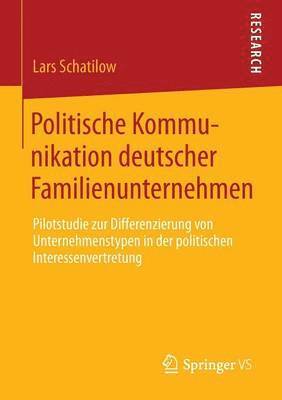 RESEARCH

Lars Schatilow

Politische Kommunikation deutscher Familienunternehmen

Pilotstudie zur Differenzierung von Unternehmenstypen in der politischen Interessenvertretung

Springer VS